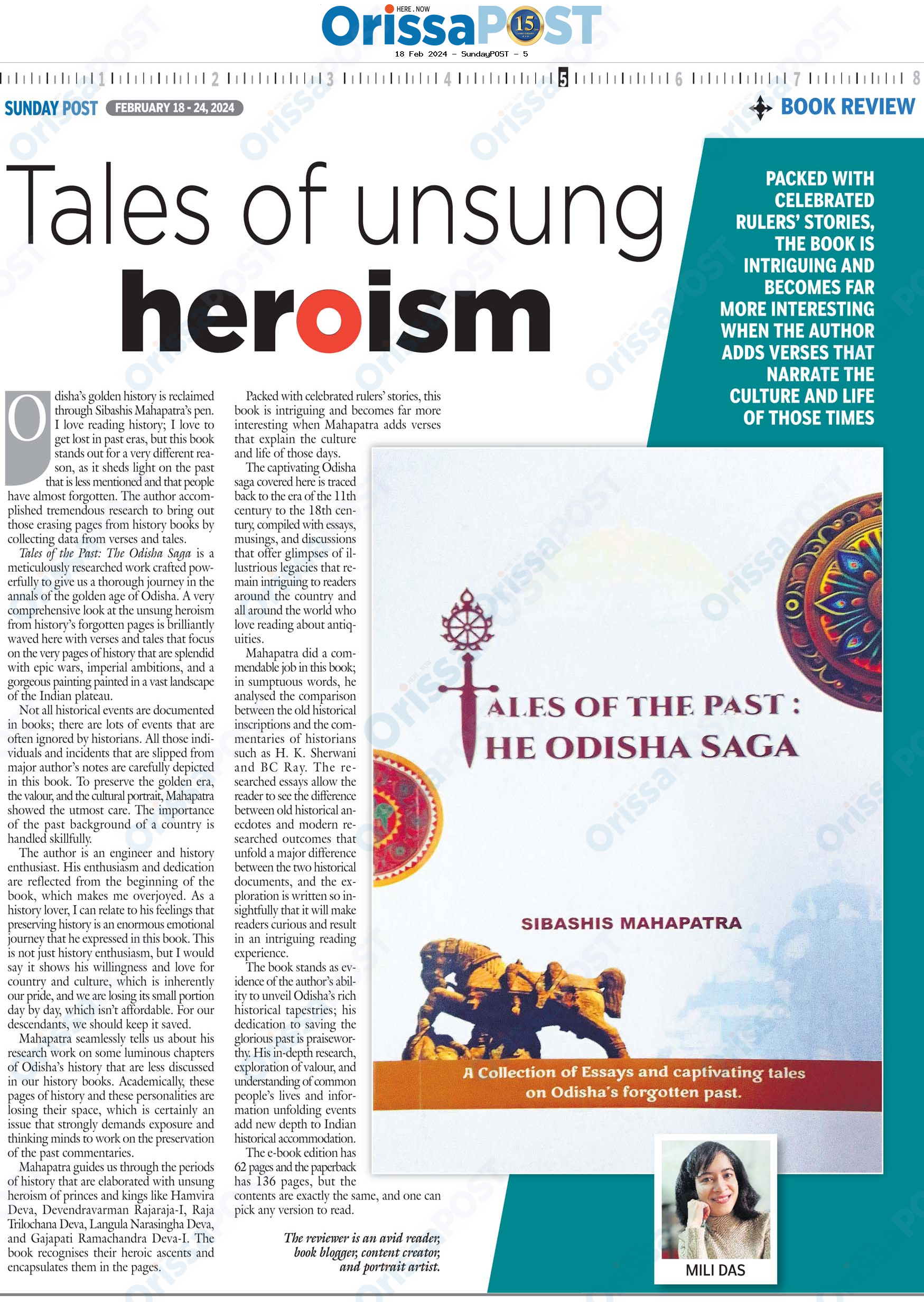 HERE . NOW
OrissaPOST 15
18 Feb 2024 - SundayPOST - 5

1 2 3 4 5 6 7 8

SUNDAY POST FEBRUARY 18 - 24, 2024

BOOK REVIEW

Tales of unsung heroism

PACKED WITH CELEBRATED RULERS' STORIES, THE BOOK IS INTRIGUING AND BECOMES FAR MORE INTERESTING WHEN THE AUTHOR ADDS VERSES THAT NARRATE THE CULTURE AND LIFE OF THOSE TIMES

Odisha's golden history is reclaimed through Sibashis Mahapatra's pen. I love reading history; I love to get lost in past eras, but this book stands out for a very different reason, as it sheds light on the past that is less mentioned and that people have almost forgotten. The author accomplished tremendous research to bring out those erasing pages from history books by collecting data from verses and tales.

Tales of the Past: The Odisha Saga is a meticulously researched work crafted powerfully to give us a thorough journey in the annals of the golden age of Odisha. A very comprehensive look at the unsung heroism from history's forgotten pages is brilliantly waved here with verses and tales that focus on the very pages of history that are splendid with epic wars, imperial ambitions, and a gorgeous painting painted in a vast landscape of the Indian plateau.

Not all historical events are documented in books; there are lots of events that are often ignored by historians. All those individuals and incidents that are slipped from major author's notes are carefully depicted in this book. To preserve the golden era, the valour, and the cultural portrait, Mahapatra showed the utmost care. The importance of the past background of a country is handled skillfully.

The author is an engineer and history enthusiast. His enthusiasm and dedication are reflected from the beginning of the book, which makes me overjoyed. As a history lover, I can relate to his feelings that preserving history is an enormous emotional journey that he expressed in this book. This is not just history enthusiasm, but I would say it shows his willingness and love for country and culture, which is inherently our pride, and we are losing its small portion day by day, which isn't affordable. For our descendants, we should keep it saved.

Mahapatra seamlessly tells us about his research work on some luminous chapters of Odisha's history that are less discussed in our history books. Academically, these pages of history and these personalities are losing their space, which is certainly an issue that strongly demands exposure and thinking minds to work on the preservation of the past commentaries.

Mahapatra guides us through the periods of history that are elaborated with unsung heroism of princes and kings like Hamvira Deva, Devendravarman Rajaraja-I, Raja Trilochana Deva, Langula Narasingha Deva, and Gajapati Ramachandra Deva-I. The book recognises their heroic ascents and encapsulates them in the pages.

Packed with celebrated rulers' stories, this book is intriguing and becomes far more interesting when Mahapatra adds verses that explain the culture and life of those days.

The captivating Odisha saga covered here is traced back to the era of the 11th century to the 18th century, compiled with essays, musings, and discussions that offer glimpses of illustrious legacies that remain intriguing to readers around the country and all around the world who love reading about antiquities.

Mahapatra did a commendable job in this book; in sumptuous words, he analysed the comparison between the old historical inscriptions and the commentaries of historians such as H. K. Sherwani and BC Ray. The researched essays allow the reader to see the difference between old historical anecdotes and modern researched outcomes that unfold a major difference between the two historical documents, and the exploration is written so insightfully that it will make readers curious and result in an intriguing reading experience.

The book stands as evidence of the author's ability to unveil Odisha's rich historical tapestries; his dedication to saving the glorious past is praiseworthy. His in-depth research, exploration of valour, and understanding of common people's lives and information unfolding events add new depth to Indian historical accommodation.

The e-book edition has 62 pages and the paperback has 136 pages, but the contents are exactly the same, and one can pick any version to read.

The reviewer is an avid reader, book blogger, content creator, and portrait artist.

TALES OF THE PAST : THE ODISHA SAGA

SIBASHIS MAHAPATRA

A Collection of Essays and captivating tales on Odisha's forgotten past.

MILI DAS